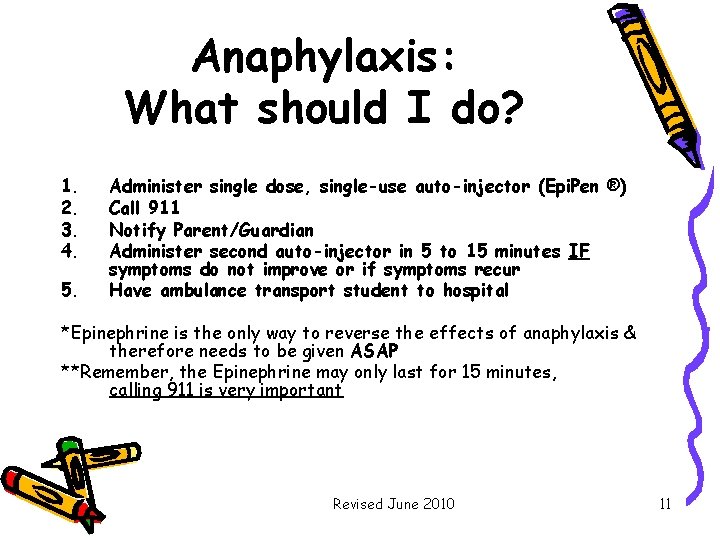 Anaphylaxis:
What should I do?

1. Administer single dose, single-use auto-injector (EpiPen ®)
2. Call 911
3. Notify Parent/Guardian
4. Administer second auto-injector in 5 to 15 minutes IF symptoms do not improve or if symptoms recur
5. Have ambulance transport student to hospital

*Epinephrine is the only way to reverse the effects of anaphylaxis & therefore needs to be given ASAP
**Remember, the Epinephrine may only last for 15 minutes, calling 911 is very important

Revised June 2010

11